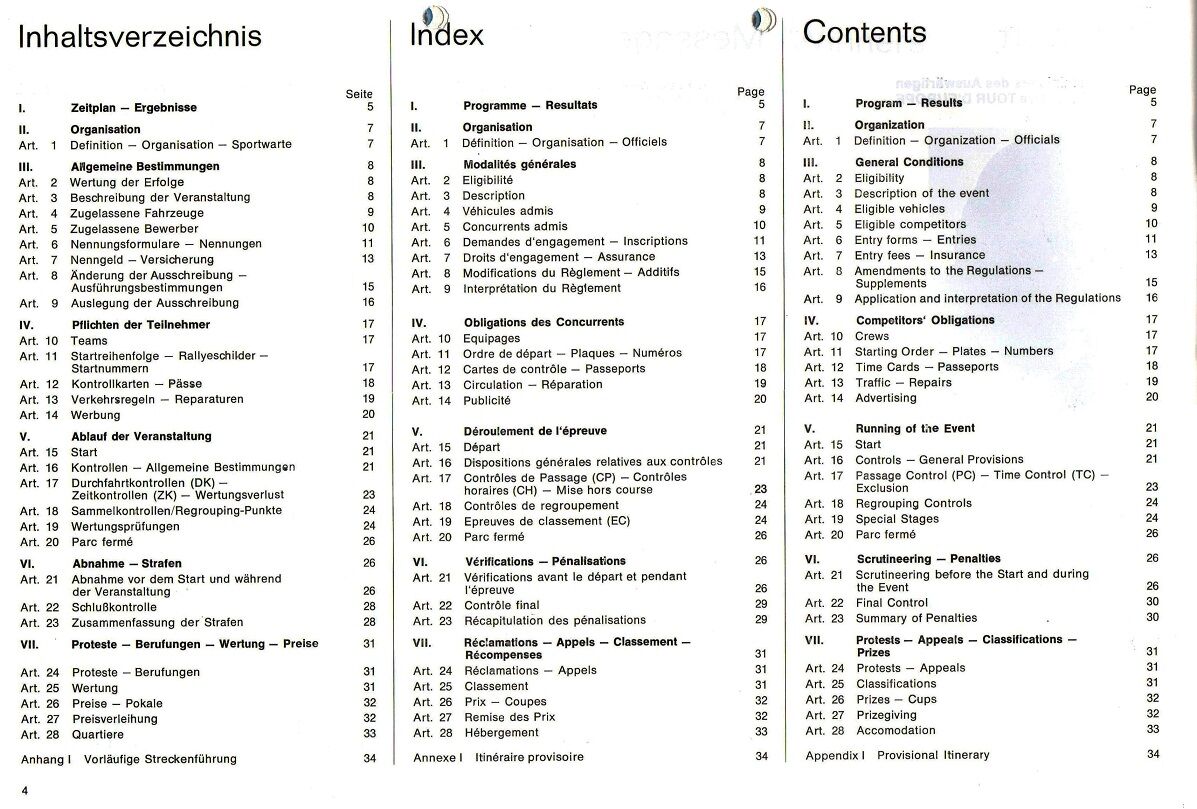 Inhaltsverzeichnis

Seite

I. Zeitplan — Ergebnisse 5

II. Organisation 7
Art. 1 Definition — Organisation — Sportwarte 7

III. Allgemeine Bestimmungen 8
Art. 2 Wertung der Erfolge 8
Art. 3 Beschreibung der Veranstaltung 8
Art. 4 Zugelassene Fahrzeuge 9
Art. 5 Zugelassene Bewerber 10
Art. 6 Nennungsformulare — Nennungen 11
Art. 7 Nenngeld — Versicherung 13
Art. 8 Änderung der Ausschreibung — Ausführungsbestimmungen 15
Art. 9 Auslegung der Ausschreibung 16

IV. Pflichten der Teilnehmer 17
Art. 10 Teams 17
Art. 11 Startreihenfolge — Rallyeschilder — Startnummern 17
Art. 12 Kontrollkarten — Pässe 18
Art. 13 Verkehrsregeln — Reparaturen 19
Art. 14 Werbung 20

V. Ablauf der Veranstaltung 21
Art. 15 Start 21
Art. 16 Kontrollen — Allgemeine Bestimmungen 21
Art. 17 Durchfahrtkontrollen (DK) — Zeitkontrollen (ZK) — Wertungsverlust 23
Art. 18 Sammelkontrollen/Regrouping-Punkte 24
Art. 19 Wertungsprüfungen 24
Art. 20 Parc fermé 26

VI. Abnahme — Strafen 26
Art. 21 Abnahme vor dem Start und während der Veranstaltung 26
Art. 22 Schlußkontrolle 28
Art. 23 Zusammenfassung der Strafen 28

VII. Proteste — Berufungen — Wertung — Preise 31
Art. 24 Proteste — Berufungen 31
Art. 25 Wertung 31
Art. 26 Preise — Pokale 32
Art. 27 Preisverleihung 32
Art. 28 Quartiere 33

Anhang I Vorläufige Streckenführung 34

4

Index

Page

I. Programme — Resultats 5

II. Organisation 7
Art. 1 Définition — Organisation — Officiels 7

III. Modalités générales 8
Art. 2 Eligibilité 8
Art. 3 Description 8
Art. 4 Véhicules admis 9
Art. 5 Concurrents admis 10
Art. 6 Demandes d'engagement — Inscriptions 11
Art. 7 Droits d'engagement — Assurance 13
Art. 8 Modifications du Règlement — Additifs 15
Art. 9 Interprétation du Règlement 16

IV. Obligations des Concurrents 17
Art. 10 Equipages 17
Art. 11 Ordre de départ — Plaques — Numéros 17
Art. 12 Cartes de contrôle — Passeports 18
Art. 13 Circulation — Réparation 19
Art. 14 Publicité 20

V. Déroulement de l'épreuve 21
Art. 15 Départ 21
Art. 16 Dispositions générales relatives aux contrôles 21
Art. 17 Contrôles de Passage (CP) — Contrôles horaires (CH) — Mise hors course 23
Art. 18 Contrôles de regroupement 24
Art. 19 Epreuves de classement (EC) 24
Art. 20 Parc fermé 26

VI. Vérifications — Pénalisations 26
Art. 21 Vérifications avant le départ et pendant l'épreuve 26
Art. 22 Contrôle final 29
Art. 23 Récapitulation des pénalisations 29

VII. Réclamations — Appels — Classement — Récompenses 31
Art. 24 Réclamations — Appels 31
Art. 25 Classement 31
Art. 26 Prix — Coupes 32
Art. 27 Remise des Prix 32
Art. 28 Hébergement 33

Annexe I Itinéraire provisoire 34

Contents

Page

I. Program — Results 5

II. Organization 7
Art. 1 Definition — Organization — Officials 7

III. General Conditions 8
Art. 2 Eligibility 8
Art. 3 Description of the event 8
Art. 4 Eligible vehicles 9
Art. 5 Eligible competitors 10
Art. 6 Entry forms — Entries 11
Art. 7 Entry fees — Insurance 13
Art. 8 Amendments to the Regulations — Supplements 15
Art. 9 Application and interpretation of the Regulations 16

IV. Competitors' Obligations 17
Art. 10 Crews 17
Art. 11 Starting Order — Plates — Numbers 17
Art. 12 Time Cards — Passeports 18
Art. 13 Traffic — Repairs 19
Art. 14 Advertising 20

V. Running of the Event 21
Art. 15 Start 21
Art. 16 Controls — General Provisions 21
Art. 17 Passage Control (PC) — Time Control (TC) — Exclusion 23
Art. 18 Regrouping Controls 24
Art. 19 Special Stages 24
Art. 20 Parc fermé 26

VI. Scrutineering — Penalties 26
Art. 21 Scrutineering before the Start and during the Event 26
Art. 22 Final Control 30
Art. 23 Summary of Penalties 30

VII. Protests — Appeals — Classifications — Prizes 31
Art. 24 Protests — Appeals 31
Art. 25 Classifications 31
Art. 26 Prizes — Cups 32
Art. 27 Prizegiving 32
Art. 28 Accomodation 33

Appendix I Provisional Itinerary 34